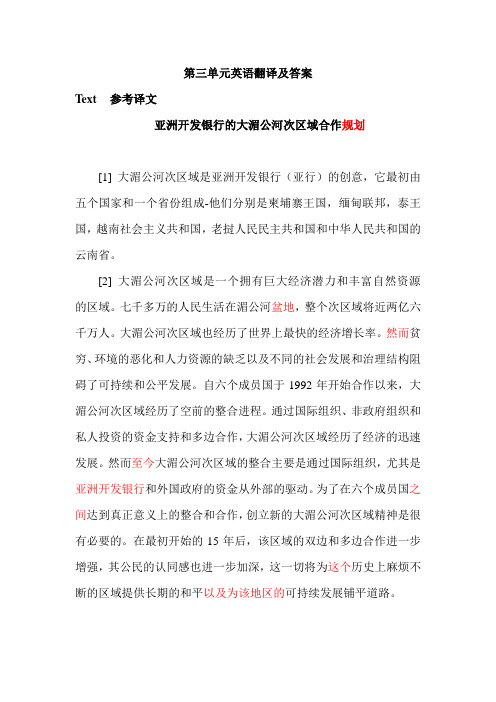 第三单元英语翻译及答案

Text 参考译文

亚洲开发银行的大湄公河次区域合作规划

[1] 大湄公河次区域是亚洲开发银行（亚行）的创意，它最初由五个国家和一个省份组成-他们分别是柬埔寨王国，缅甸联邦，泰王国，越南社会主义共和国，老挝人民民主共和国和中华人民共和国的云南省。

[2] 大湄公河次区域是一个拥有巨大经济潜力和丰富自然资源的区域。七千多万的人民生活在湄公河盆地，整个次区域将近两亿六千万人。大湄公河次区域也经历了世界上最快的经济增长率。然而贫穷、环境的恶化和人力资源的缺乏以及不同的社会发展和治理结构阻碍了可持续和公平发展。自六个成员国于 1992 年开始合作以来，大湄公河次区域经历了空前的整合进程。通过国际组织、非政府组织和私人投资的资金支持和多边合作，大湄公河次区域经历了经济的迅速发展。然而至今大湄公河次区域的整合主要是通过国际组织，尤其是亚洲开发银行和外国政府的资金从外部的驱动。为了在六个成员国之间达到真正意义上的整合和合作，创立新的大湄公河次区域精神是很有必要的。在最初开始的 15 年后，该区域的双边和多边合作进一步增强，其公民的认同感也进一步加深，这一切将为这个历史上麻烦不断的区域提供长期的和平以及为该地区的可持续发展铺平道路。